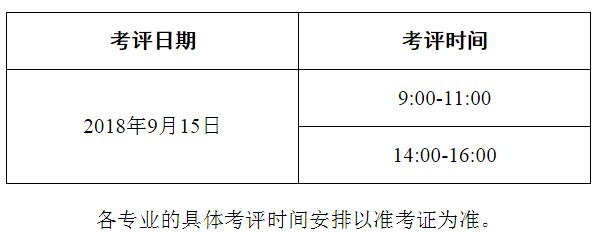 | 考评日期 | 考评时间 |
|---|---|
| 2018年9月15日 | 9:00-11:00 |
| | 14:00-16:00 |

各专业的具体考评时间安排以准考证为准。